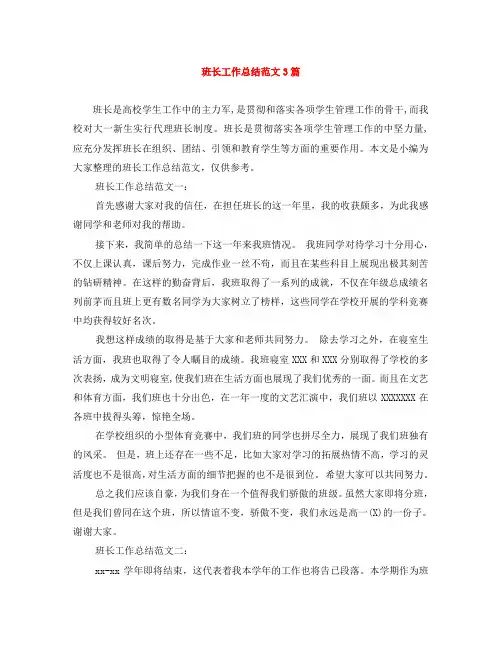 班长工作总结范文3篇

班长是高校学生工作中的主力军，是贯彻和落实各项学生管理工作的骨干，而我校对大一新生实行代理班长制度。班长是贯彻落实各项学生管理工作的中坚力量，应充分发挥班长在组织、团结、引领和教育学生等方面的重要作用。本文是小编为大家整理的班长工作总结范文，仅供参考。

班长工作总结范文一：

首先感谢大家对我的信任，在担任班长的这一年里，我的收获颇多，为此我感谢同学和老师对我的帮助。

接下来，我简单的总结一下这一年来我班情况。 我班同学对待学习十分用心，不仅上课认真，课后努力，完成作业一丝不苟，而且在某些科目上展现出极其刻苦的钻研精神。在这样的勤奋背后，我班取得了一系列的成就，不仅在年级总成绩名列前茅而且班上更有数名同学为大家树立了榜样，这些同学在学校开展的学科竞赛中均获得较好名次。

我想这样成绩的取得是基于大家和老师共同努力。 除去学习之外，在寝室生活方面，我班也取得了令人瞩目的成绩。我班寝室XXX和XXX分别取得了学校的多次表扬，成为文明寝室，使我们班在生活方面也展现了我们优秀的一面。而且在文艺和体育方面，我们班也十分出色，在一年一度的文艺汇演中，我们班以XXXXXXX在各班中拔得头筹，惊艳全场。

在学校组织的小型体育竞赛中，我们班的同学也拼尽全力，展现了我们班独有的风采。 但是，班上还存在一些不足，比如大家对学习的拓展热情不高，学习的灵活度也不是很高，对生活方面的细节把握的也不是很到位。希望大家可以共同努力。

总之我们应该自豪，为我们身在一个值得我们骄傲的班级。虽然大家即将分班，但是我们曾同在这个班，所以情谊不变，骄傲不变，我们永远是高一(X)的一份子。谢谢大家。

班长工作总结范文二：

xx-xx学年即将结束，这代表着我本学年的工作也将告已段落。本学期作为班